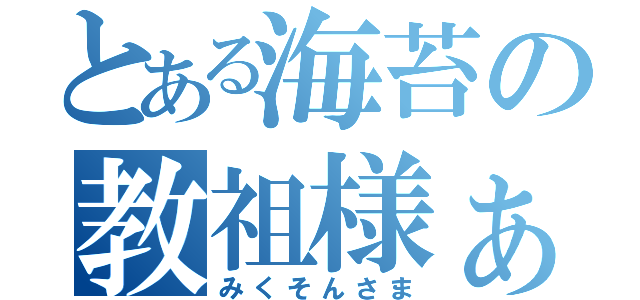 とある海苔の
教祖様ぁ
みくそんさま